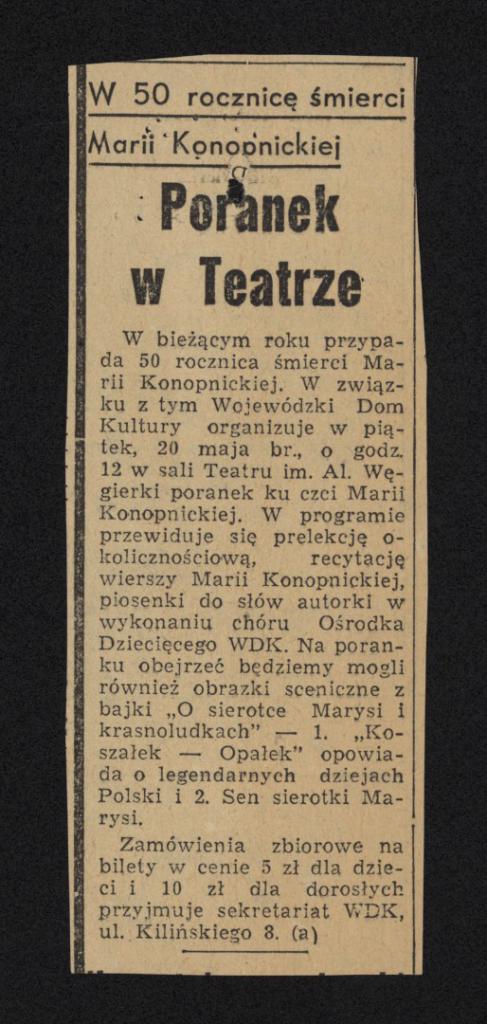 W 50 rocznicę śmierci Marii Konopnickiej

Poranek w Teatrze

W bieżącym roku przypada 50 rocznica śmierci Marii Konopnickiej. W związku z tym Wojewódzki Dom Kultury organizuje w piątek, 20 maja br., o godz. 12 w sali Teatru im. Al. Węgierki poranek ku czci Marii Konopnickiej. W programie przewiduje się prelekcję okolicznościową, recytację wierszy Marii Konopnickiej, piosenki do słów autorki w wykonaniu chóru Ośrodka Dziecięcego WDK. Na poranku obejrzeć będziemy mogli również obrazki sceniczne z bajki „O sierotce Marysi i krasnoludkach" — 1. „Koszałek — Opałek" opowiada o legendarnych dziejach Polski i 2. Sen sierotki Marysi.

Zamówienia zbiorowe na bilety w cenie 5 zł dla dzieci i 10 zł dla dorosłych przyjmuje sekretariat WDK, ul. Kilińskiego 8. (a)